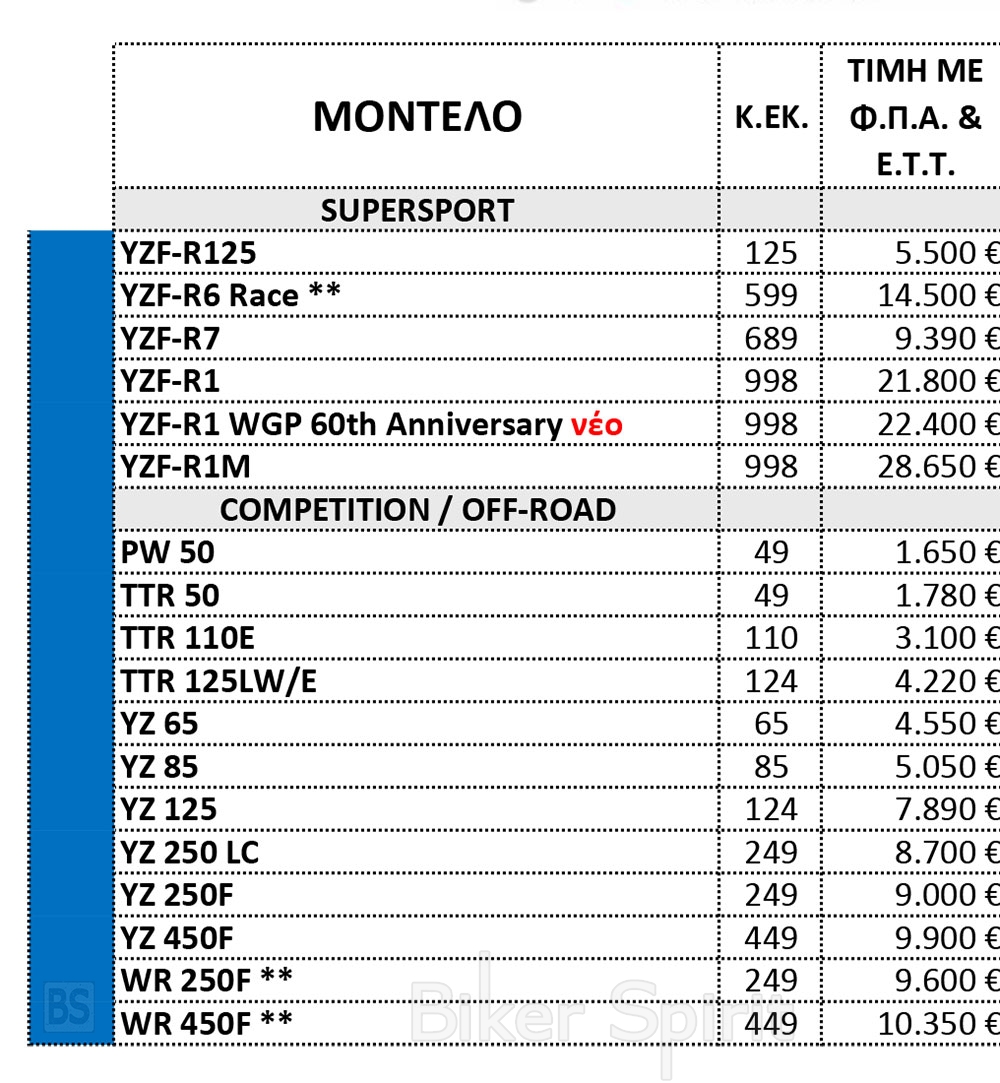 | ΜΟΝΤΕΛΟ | Κ.ΕΚ. | ΤΙΜΗ ΜΕ Φ.Π.Α. & Ε.Τ.Τ. |
|---|---|---|
| SUPERSPORT | | |
| YZF-R125 | 125 | 5.500 € |
| YZF-R6 Race ** | 599 | 14.500 € |
| YZF-R7 | 689 | 9.390 € |
| YZF-R1 | 998 | 21.800 € |
| YZF-R1 WGP 60th Anniversary νέο | 998 | 22.400 € |
| YZF-R1M | 998 | 28.650 € |
| COMPETITION / OFF-ROAD | | |
| PW 50 | 49 | 1.650 € |
| TTR 50 | 49 | 1.780 € |
| TTR 110E | 110 | 3.100 € |
| TTR 125LW/E | 124 | 4.220 € |
| YZ 65 | 65 | 4.550 € |
| YZ 85 | 85 | 5.050 € |
| YZ 125 | 124 | 7.890 € |
| YZ 250 LC | 249 | 8.700 € |
| YZ 250F | 249 | 9.000 € |
| YZ 450F | 449 | 9.900 € |
| WR 250F ** | 249 | 9.600 € |
| WR 450F ** | 449 | 10.350 € |

BS Biker Spirit